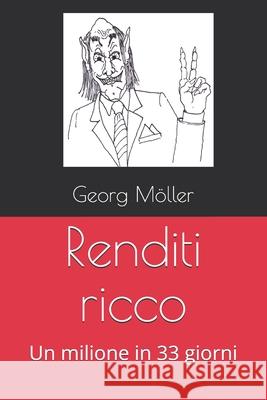 Georg Möller

Renditi ricco

Un milione in 33 giorni

Kraina Książek